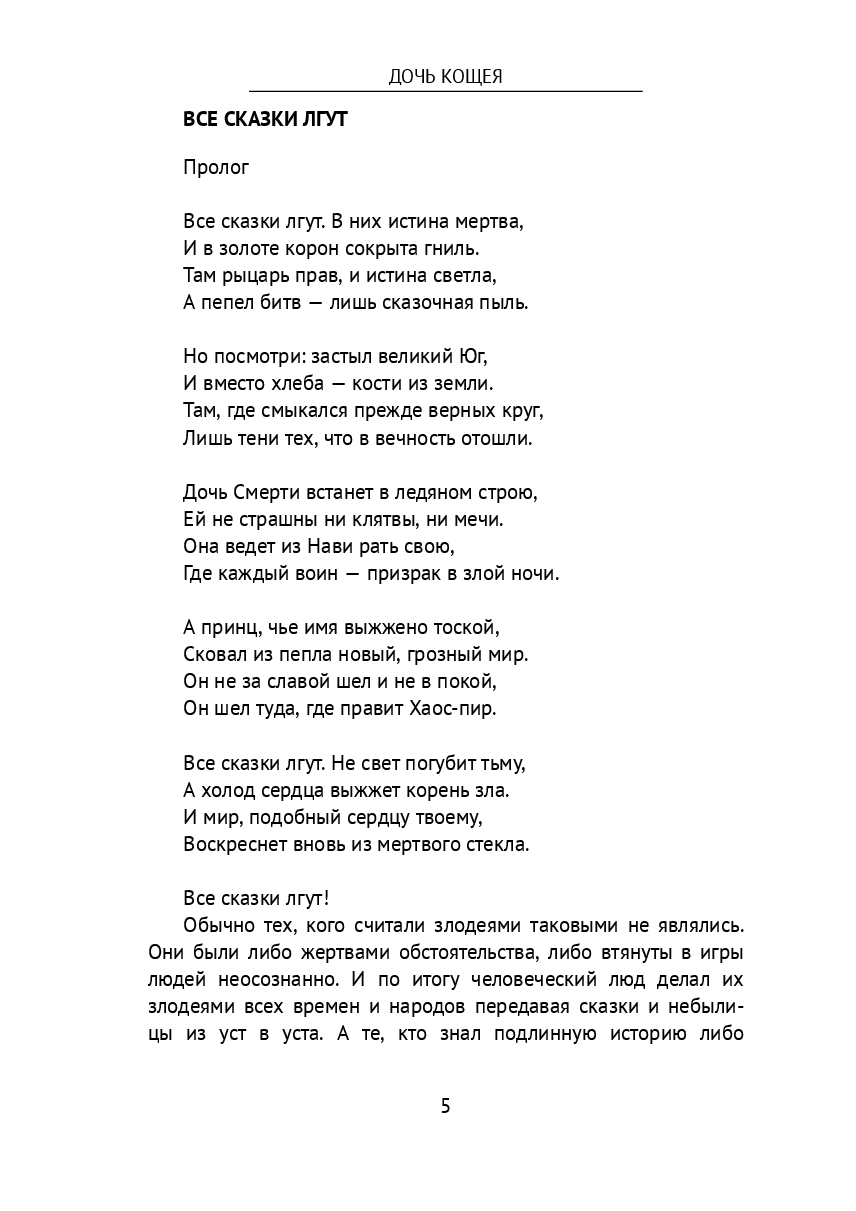 ДОЧЬ КОЩЕЯ

ВСЕ СКАЗКИ ЛГУТ

Пролог

Все сказки лгут. В них истина мертва,
И в золоте корон сокрыта гниль.
Там рыцарь прав, и истина светла,
А пепел битв — лишь сказочная пыль.

Но посмотри: застыл великий Юг,
И вместо хлеба — кости из земли.
Там, где смыкался прежде верных круг,
Лишь тени тех, что в вечность отошли.

Дочь Смерти встанет в ледяном строю,
Ей не страшны ни клятвы, ни мечи.
Она ведет из Нави рать свою,
Где каждый воин — призрак в злой ночи.

А принц, чье имя выжжено тоской,
Сковал из пепла новый, грозный мир.
Он не за славой шел и не в покой,
Он шел туда, где правит Хаос-пир.

Все сказки лгут. Не свет погубит тьму,
А холод сердца выжжет корень зла.
И мир, подобный сердцу твоему,
Воскреснет вновь из мертвого стекла.

Все сказки лгут!

Обычно тех, кого считали злодеями таковыми не являлись. Они были либо жертвами обстоятельства, либо втянуты в игры людей неосознанно. И по итогу человеческий люд делал их злодеями всех времен и народов передавая сказки и небылицы из уст в уста. А те, кто знал подлинную историю либо

5